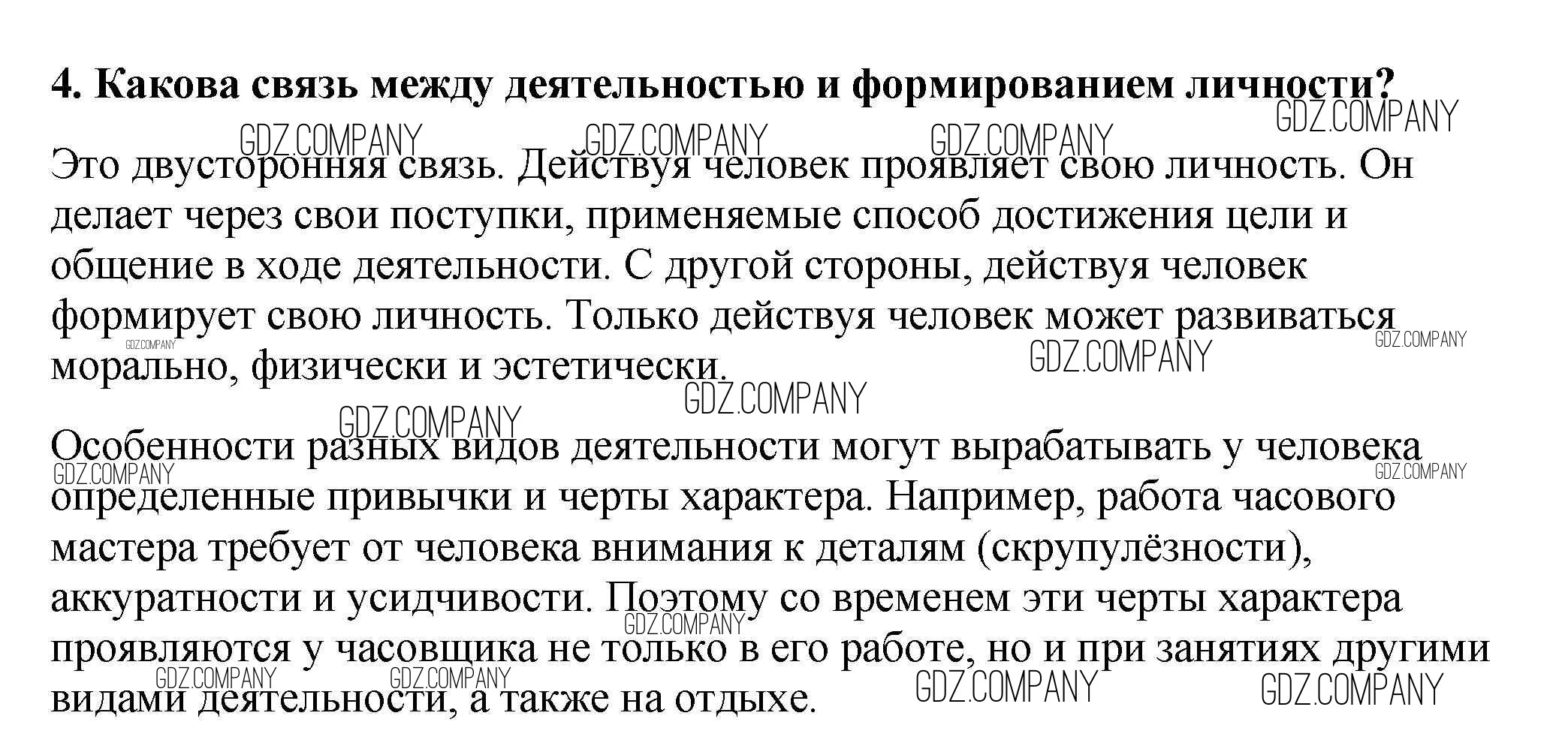 4. Какова связь между деятельностью и формированием личности?

Это двусторонняя связь. Действуя человек проявляет свою личность. Он делает через свои поступки, применяемые способ достижения цели и общение в ходе деятельности. С другой стороны, действуя человек формирует свою личность. Только действуя человек может развиваться морально, физически и эстетически.

Особенности разных видов деятельности могут вырабатывать у человека определенные привычки и черты характера. Например, работа часового мастера требует от человека внимания к деталям (скрупулёзности), аккуратности и усидчивости. Поэтому со временем эти черты характера проявляются у часовщика не только в его работе, но и при занятиях другими видами деятельности, а также на отдыхе.

GDZ.COMPANY